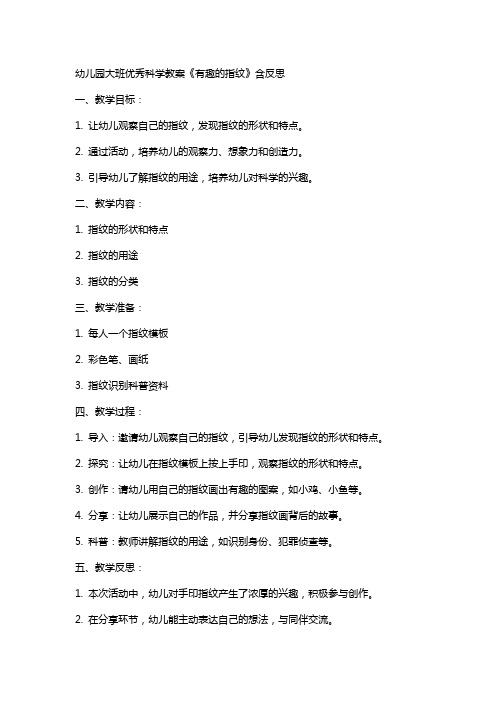 幼儿园大班优秀科学教案《有趣的指纹》含反思

一、教学目标：

1. 让幼儿观察自己的指纹，发现指纹的形状和特点。

2. 通过活动，培养幼儿的观察力、想象力和创造力。

3. 引导幼儿了解指纹的用途，培养幼儿对科学的兴趣。

二、教学内容：

1. 指纹的形状和特点

2. 指纹的用途

3. 指纹的分类

三、教学准备：

1. 每人一个指纹模板

2. 彩色笔、画纸

3. 指纹识别科普资料

四、教学过程：

1. 导入：邀请幼儿观察自己的指纹，引导幼儿发现指纹的形状和特点。

2. 探究：让幼儿在指纹模板上按上手印，观察指纹的形状和特点。

3. 创作：请幼儿用自己的指纹画出有趣的图案，如小鸡、小鱼等。

4. 分享：让幼儿展示自己的作品，并分享指纹画背后的故事。

5. 科普：教师讲解指纹的用途，如识别身份、犯罪侦查等。

五、教学反思：

1. 本次活动中，幼儿对手印指纹产生了浓厚的兴趣，积极参与创作。

2. 在分享环节，幼儿能主动表达自己的想法，与同伴交流。